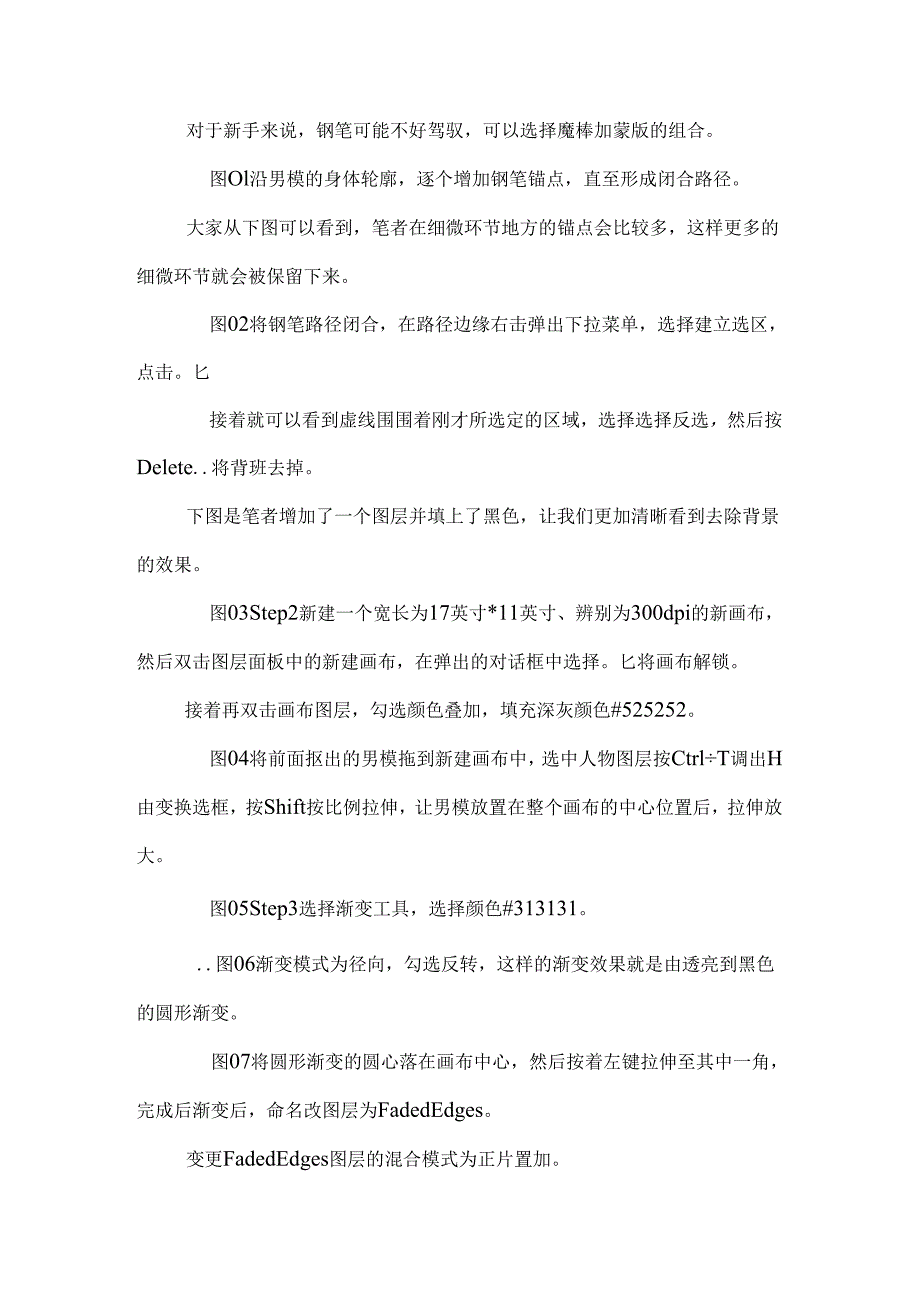 对于新手来说，钢笔可能不好驾驭，可以选择魔棒加蒙版的组合。

图Ol沿男模的身体轮廓，逐个增加钢笔锚点，直至形成闭合路径。

大家从下图可以看到，笔者在细微环节地方的锚点会比较多，这样更多的细微环节就会被保留下来。

图02将钢笔路径闭合，在路径边缘右击弹出下拉菜单，选择建立选区，点击。匕

接着就可以看到虚线围围着刚才所选定的区域，选择选择反选，然后按Delete. .将背班去掉。

下图是笔者增加了一个图层并填上了黑色，让我们更加清晰看到去除背景的效果。

图03Step2新建一个宽长为17英寸*11英寸、辨别为300dpi的新画布，然后双击图层面板中的新建画布，在弹出的对话框中选择。匕将画布解锁。

接着再双击画布图层，勾选颜色叠加，填充深灰颜色#525252。

图04将前面抠出的男模拖到新建画布中，选中人物图层按Ctrl÷T调出H由变换选框，按Shift按比例拉伸，让男模放置在整个画布的中心位置后，拉伸放大。

图05Step3选择渐变工具，选择颜色#313131。

. .图06渐变模式为径向，勾选反转，这样的渐变效果就是由透亮到黑色的圆形渐变。

图07将圆形渐变的圆心落在画布中心，然后按着左键拉伸至其中一角，完成后渐变后，命名改图层为FadedEdges。

变更FadedEdges图层的混合模式为正片置加。